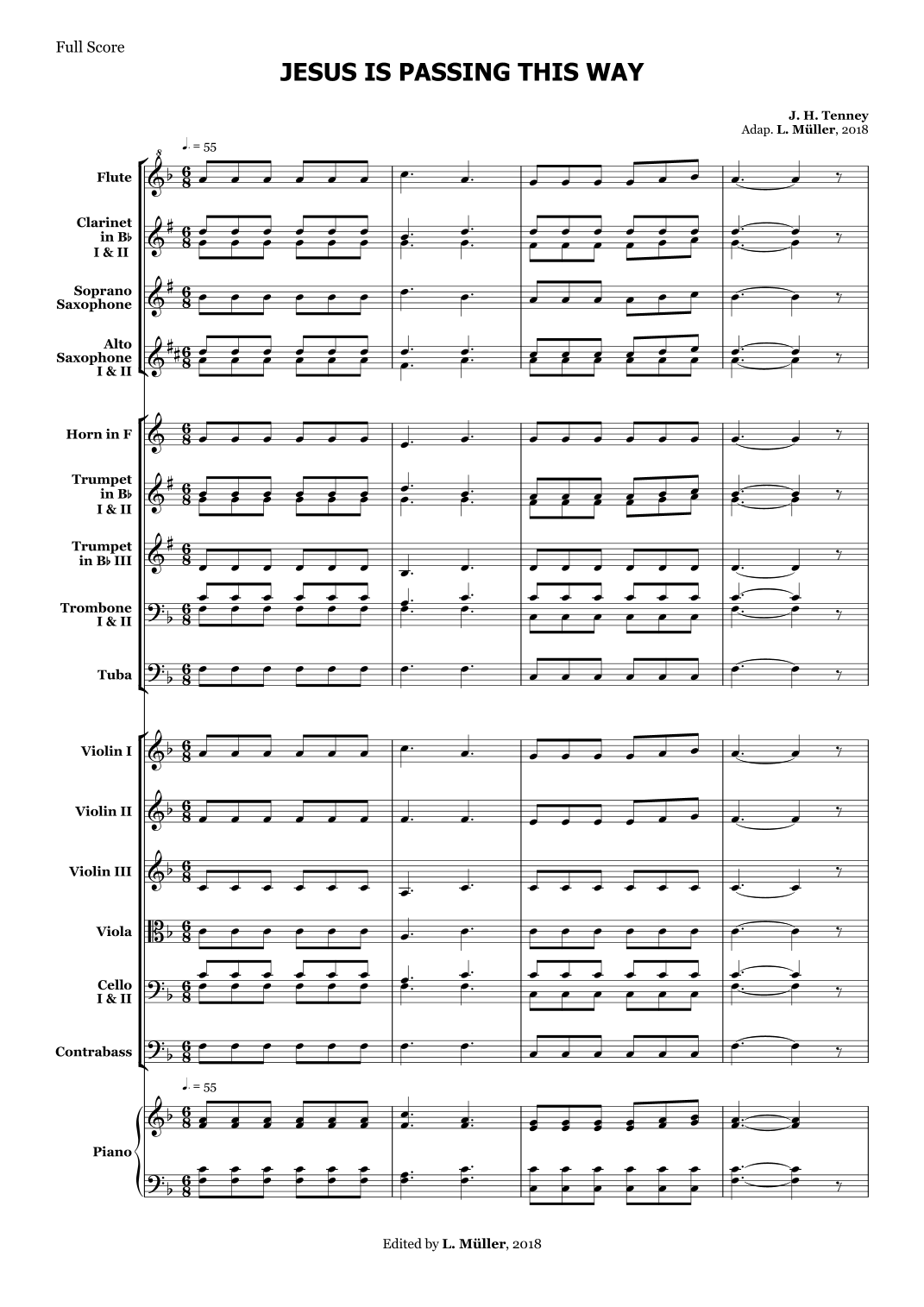 Full Score

JESUS IS PASSING THIS WAY

J. H. Tenney
Adap. L. Müller, 2018

♩. = 55

Flute

Clarinet in B♭ I & II

Soprano Saxophone

Alto Saxophone I & II

Horn in F

Trumpet in B♭ I & II

Trumpet in B♭ III

Trombone I & II

Tuba

Violin I

Violin II

Violin III

Viola

Cello I & II

Contrabass

♩. = 55

Piano

Edited by L. Müller, 2018